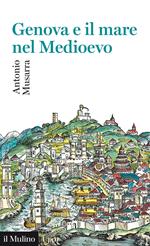 Genova e il mare nel Medioevo

Antonio Musarra

il Mulino